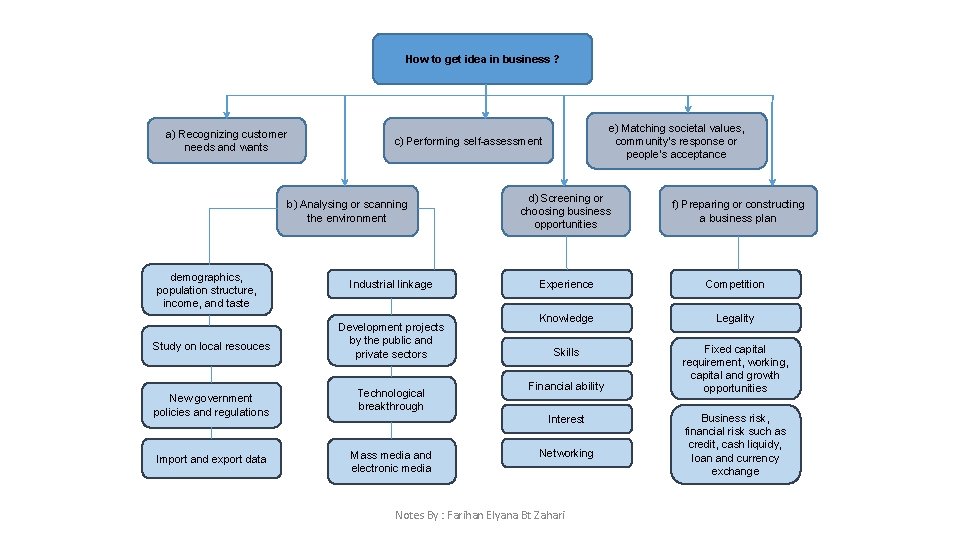 How to get idea in business ?

a) Recognizing customer needs and wants

c) Performing self-assessment

e) Matching societal values, community's response or people's acceptance

b) Analysing or scanning the environment

d) Screening or choosing business opportunities

f) Preparing or constructing a business plan

demographics, population structure, income, and taste

Study on local resouces

New government policies and regulations

Import and export data

Industrial linkage

Development projects by the public and private sectors

Technological breakthrough

Mass media and electronic media

Experience

Knowledge

Skills

Financial ability

Interest

Networking

Competition

Legality

Fixed capital requirement, working, capital and growth opportunities

Business risk, financial risk such as credit, cash liquidy, loan and currency exchange

Notes By : Farihan Elyana Bt Zahari